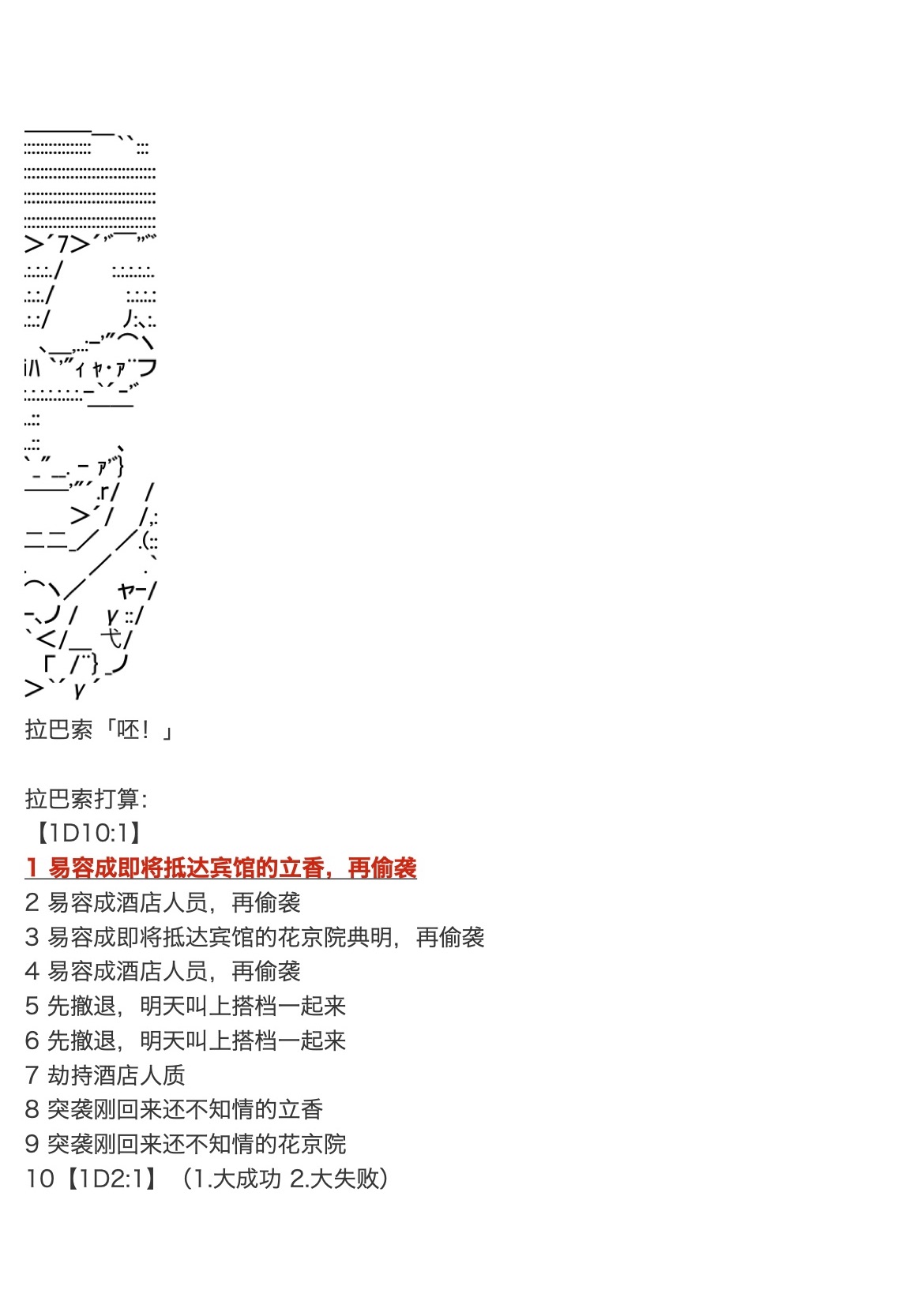 拉巴索「呸！」

拉巴索打算：
【1D10:1】
1 易容成即将抵达宾馆的立香，再偷袭
2 易容成酒店人员，再偷袭
3 易容成即将抵达宾馆的花京院典明，再偷袭
4 易容成酒店人员，再偷袭
5 先撤退，明天叫上搭档一起来
6 先撤退，明天叫上搭档一起来
7 劫持酒店人质
8 突袭刚回来还不知情的立香
9 突袭刚回来还不知情的花京院
10【1D2:1】（1.大成功 2.大失败）